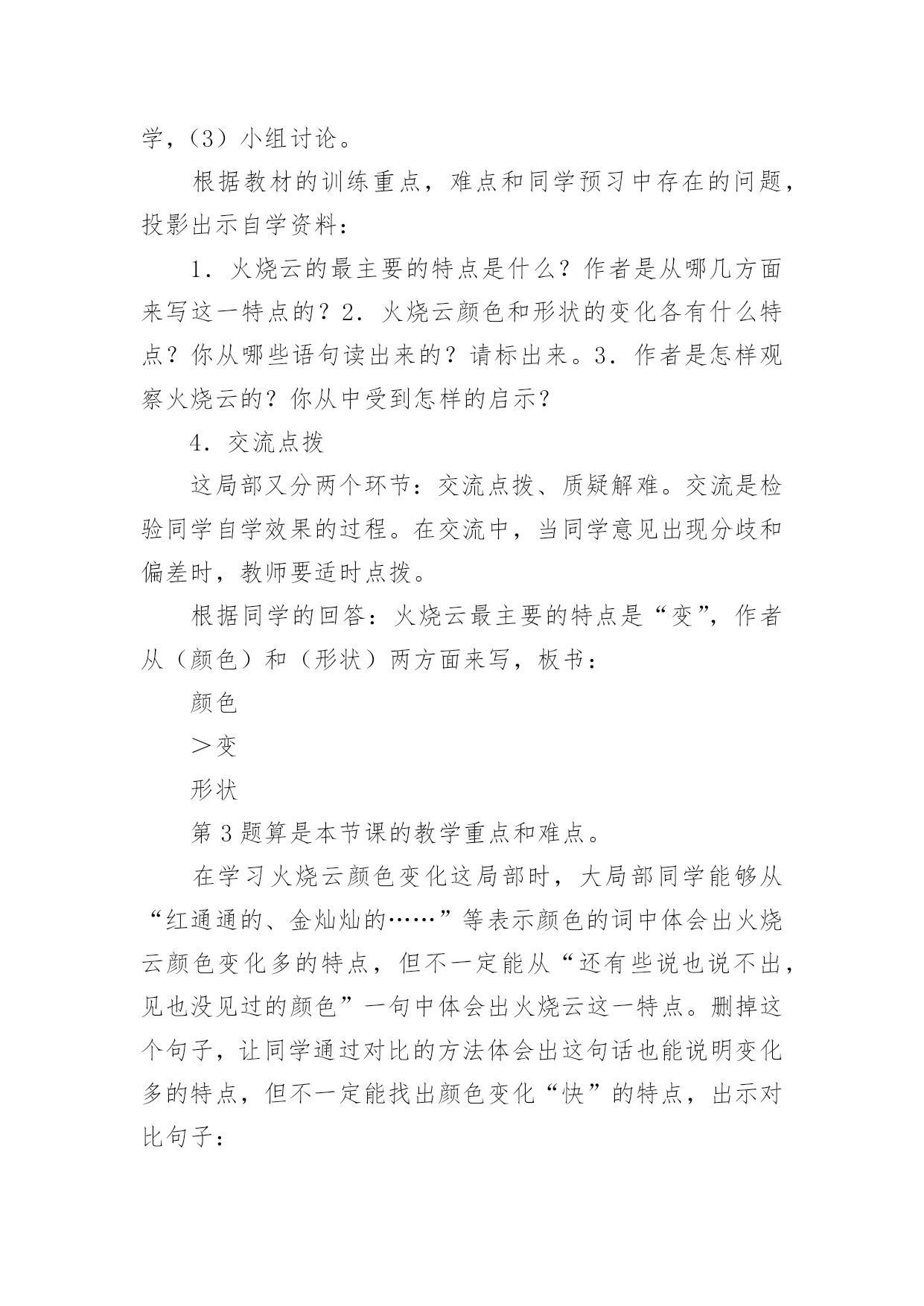 学，（3）小组讨论。

根据教材的训练重点，难点和同学预习中存在的问题，投影出示自学资料：

1．火烧云的最主要的特点是什么？作者是从哪几方面来写这一特点的？2．火烧云颜色和形状的变化各有什么特点？你从哪些语句读出来的？请标出来。3．作者是怎样观察火烧云的？你从中受到怎样的启示？

4．交流点拨

这局部又分两个环节：交流点拨、质疑解难。交流是检验同学自学效果的过程。在交流中，当同学意见出现分歧和偏差时，教师要适时点拨。

根据同学的回答：火烧云最主要的特点是“变”，作者从（颜色）和（形状）两方面来写，板书：

颜色

＞变

形状

第3题算是本节课的教学重点和难点。

在学习火烧云颜色变化这局部时，大局部同学能够从“红通通的、金灿灿的……”等表示颜色的词中体会出火烧云颜色变化多的特点，但不一定能从“还有些说也说不出，见也没见过的颜色”一句中体会出火烧云这一特点。删掉这个句子，让同学通过对比的方法体会出这句话也能说明变化多的特点，但不一定能找出颜色变化“快”的特点，出示对比句子：